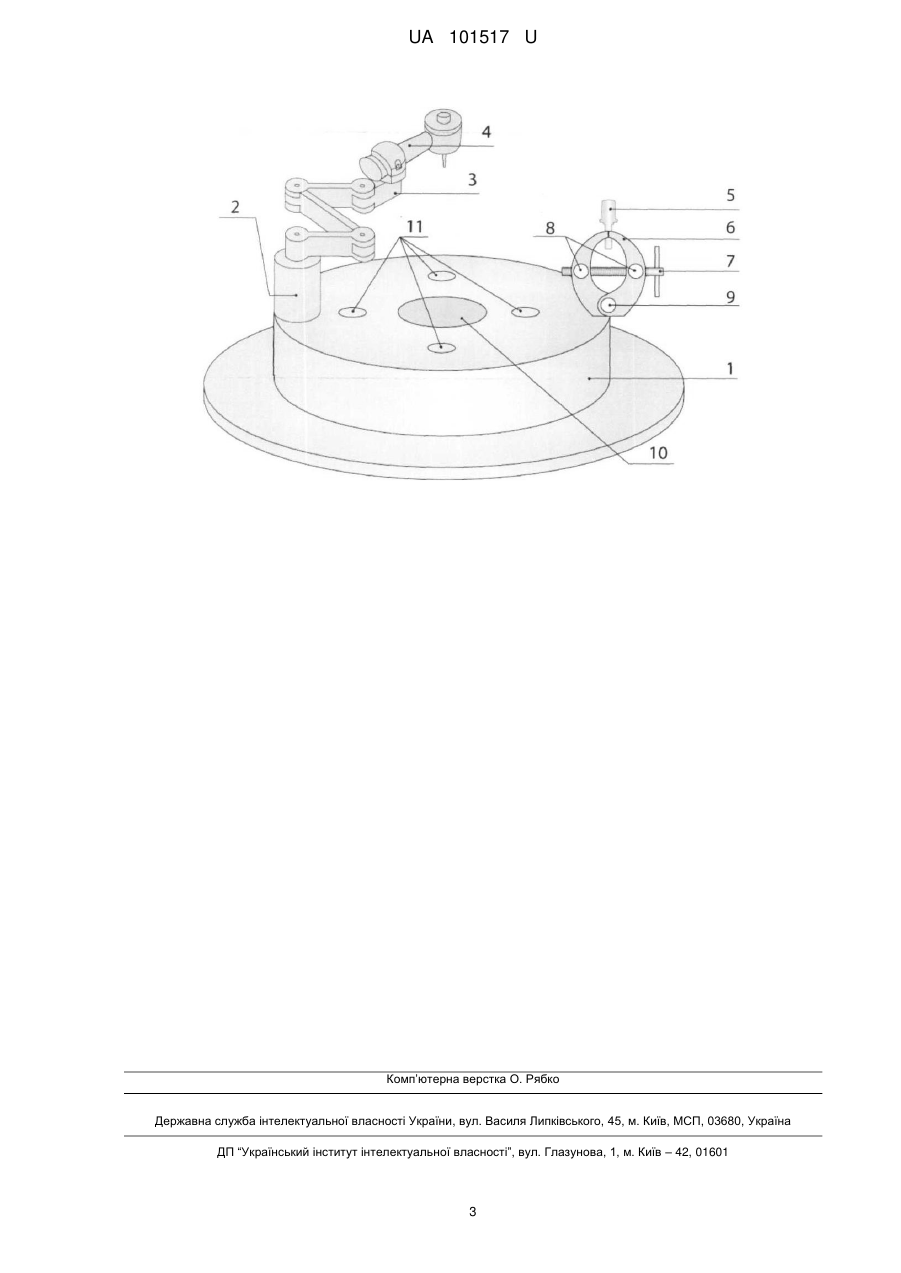 UA 101517 U

4
3
5
2
11
8
6
7
9
1
10

Комп'ютерна верстка О. Рябко

Державна служба інтелектуальної власності України, вул. Василя Липківського, 45, м. Київ, МСП, 03680, Україна

ДП "Український інститут інтелектуальної власності", вул. Глазунова, 1, м. Київ – 42, 01601

3